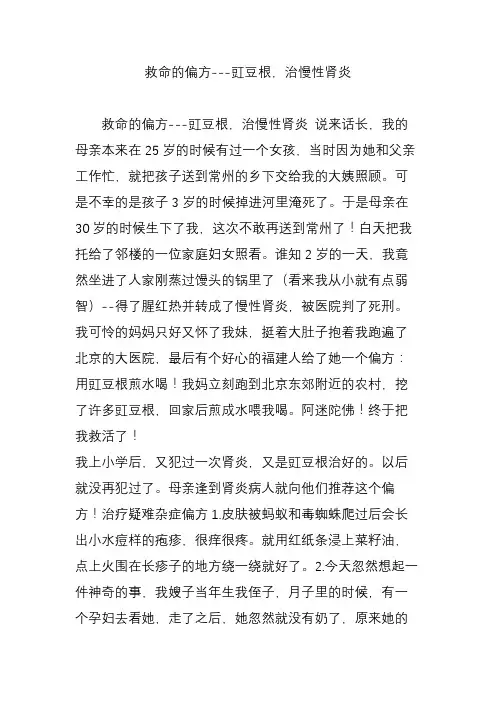 救命的偏方---豇豆根，治慢性肾炎

救命的偏方---豇豆根，治慢性肾炎 说来话长，我的母亲本来在 25 岁的时候有过一个女孩，当时因为她和父亲工作忙，就把孩子送到常州的乡下交给我的大姨照顾。可是不幸的是孩子 3 岁的时候掉进河里淹死了。于是母亲在 30 岁的时候生下了我，这次不敢再送到常州了！白天把我托给了邻楼的一位家庭妇女照看。谁知 2 岁的一天，我竟然坐进了人家刚蒸过馒头的锅里了（看来我从小就有点弱智）--得了腥红热并转成了慢性肾炎，被医院判了死刑。我可怜的妈妈只好又怀了我妹，挺着大肚子抱着我跑遍了北京的大医院，最后有个好心的福建人给了她一个偏方：用豇豆根煎水喝！我妈立刻跑到北京东郊附近的农村，挖了许多豇豆根，回家后煎成水喂我喝。阿迷陀佛！终于把我救活了！
我上小学后，又犯过一次肾炎，又是豇豆根治好的。以后就没再犯过了。母亲逢到肾炎病人就向他们推荐这个偏方！治疗疑难杂症偏方 1.皮肤被蚂蚁和毒蜘蛛爬过后会长出小水痘样的疱疹，很痒很疼。就用红纸条浸上菜籽油，点上火围在长疹子的地方绕一绕就好了。2.今天忽然想起一件神奇的事，我嫂子当年生我侄子，月子里的时候，有一个孕妇去看她，走了之后，她忽然就没有奶了，原来她的